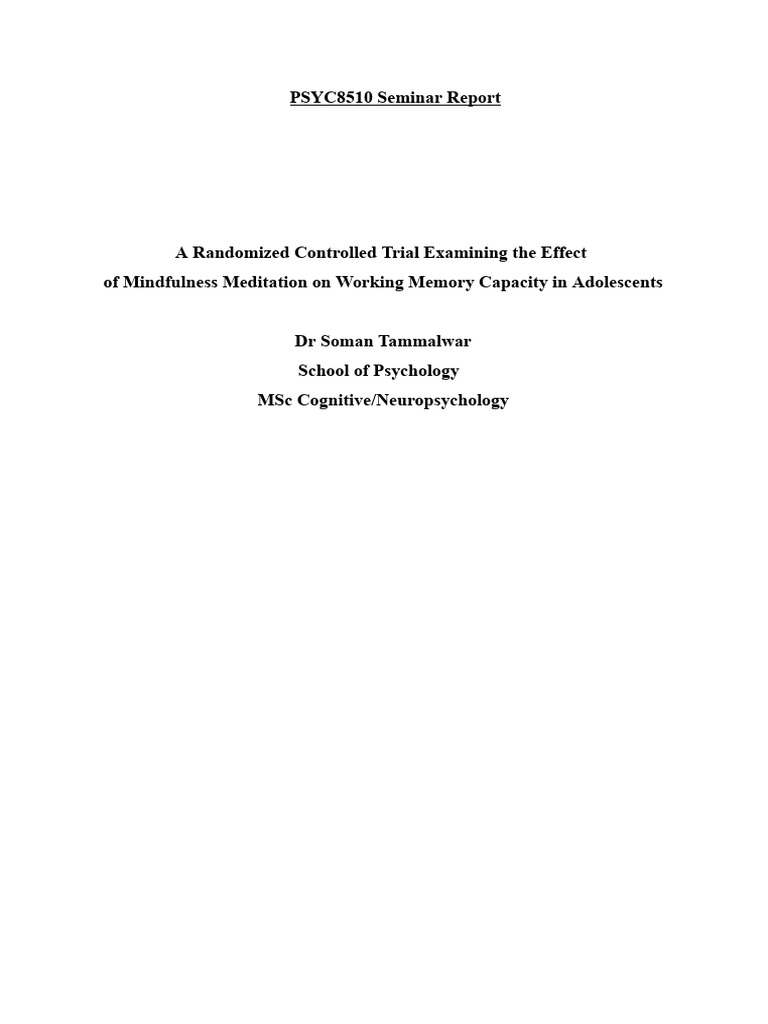 PSYC8510 Seminar Report

A Randomized Controlled Trial Examining the Effect of Mindfulness Meditation on Working Memory Capacity in Adolescents

Dr Soman Tammalwar
School of Psychology
MSc Cognitive/Neuropsychology